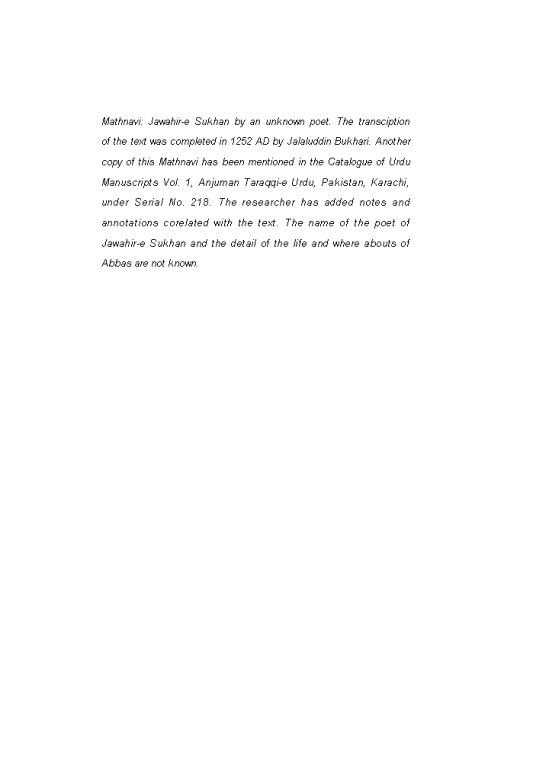 Mathnavi: Jawahir-e Sukhan by an unknown poet. The transciption of the text was completed in 1252 AD by Jalaluddin Bukhari. Another copy of this Mathnavi has been mentioned in the Catalogue of Urdu Manuscripts Vol. 1, Anjuman Taraqqi-e Urdu, Pakistan, Karachi, under Serial No. 218. The researcher has added notes and annotations corelated with the text. The name of the poet of Jawahir-e Sukhan and the detail of the life and where abouts of Abbas are not known.